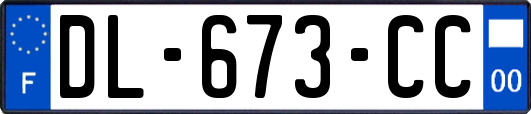 F

DL-673-CC

00